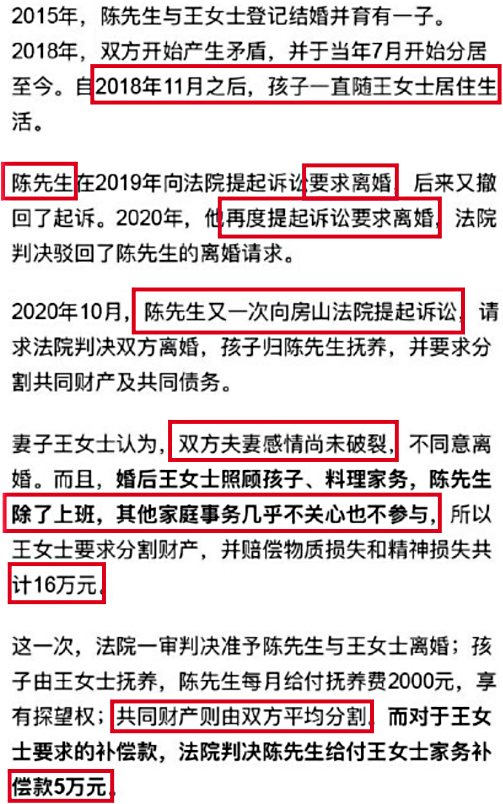 2015年，陈先生与王女士登记结婚并育有一子。2018年，双方开始产生矛盾，并于当年7月开始分居至今。自2018年11月之后，孩子一直随王女士居住生活。

陈先生在2019年向法院提起诉讼要求离婚，后来又撤回了起诉。2020年，他再度提起诉讼要求离婚，法院判决驳回了陈先生的离婚请求。

2020年10月，陈先生又一次向房山法院提起诉讼，请求法院判决双方离婚，孩子归陈先生抚养，并要求分割共同财产及共同债务。

妻子王女士认为，双方夫妻感情尚未破裂，不同意离婚。而且，婚后王女士照顾孩子、料理家务，陈先生除了上班，其他家庭事务几乎不关心也不参与，所以王女士要求分割财产，并赔偿物质损失和精神损失共计16万元。

这一次，法院一审判决准予陈先生与王女士离婚；孩子由王女士抚养，陈先生每月给付抚养费2000元，享有探望权；共同财产则由双方平均分割。而对于王女士要求的补偿款，法院判决陈先生给付王女士家务补偿款5万元。